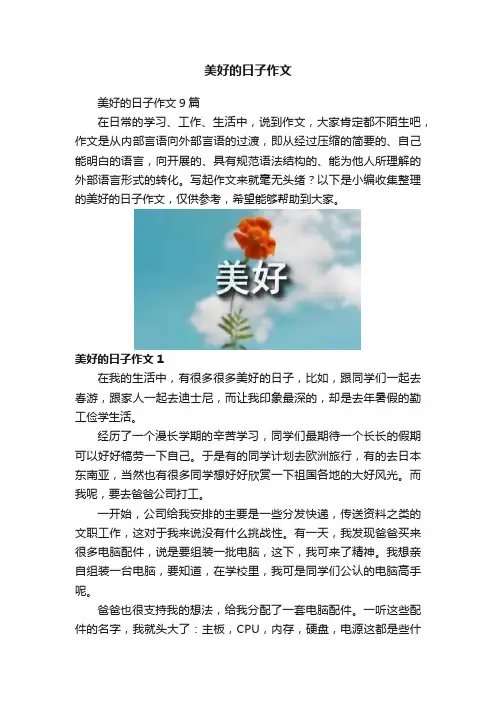 美好的日子作文

美好的日子作文 9 篇

在日常的学习、工作、生活中，说到作文，大家肯定都不陌生吧，作文是从内部言语向外部言语的过渡，即从经过压缩的简要的、自己能明白的语言，向开展的、具有规范语法结构的、能为他人所理解的外部语言形式的转化。写起作文来就毫无头绪？以下是小编收集整理的美好的日子作文，仅供参考，希望能够帮助到大家。

美好

美好的日子作文 1

在我的生活中，有很多很多美好的日子，比如，跟同学们一起去春游，跟家人一起去迪士尼，而让我印象最深的，却是去年暑假的勤工俭学生活。

经历了一个漫长学期的辛苦学习，同学们最期待一个长长的假期可以好好犒劳一下自己。于是有的同学计划去欧洲旅行，有的去日本东南亚，当然也有很多同学想好好欣赏一下祖国各地的大好风光。而我呢，要去爸爸公司打工。

一开始，公司给我安排的主要是一些分发快递，传送资料之类的文职工作，这对于我来说没有什么挑战性。有一天，我发现爸爸买来很多电脑配件，说是要组装一批电脑，这下，我可来了精神。我想亲自组装一台电脑，要知道，在学校里，我可是同学们公认的电脑高手呢。

爸爸也很支持我的想法，给我分配了一套电脑配件。一听这些配件的名字，我就头大了：主板，CPU，内存，硬盘，电源这都是些什